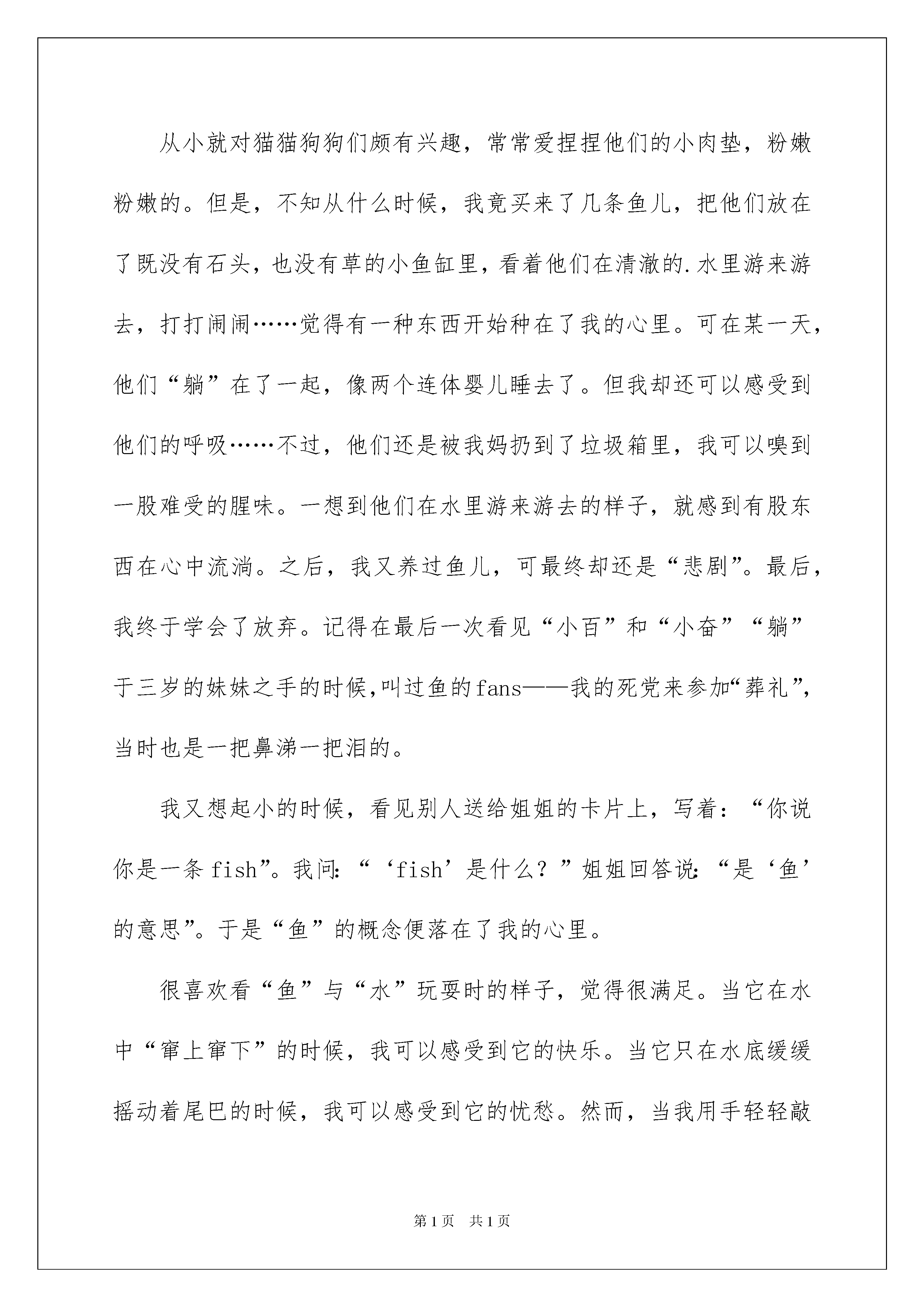 从小就对猫猫狗狗们颇有兴趣，常常爱捏捏他们的小肉垫，粉嫩粉嫩的。但是，不知从什么时候，我竟买来了几条鱼儿，把他们放在了既没有石头，也没有草的小鱼缸里，看着他们在清澈的.水里游来游去，打打闹闹……觉得有一种东西开始种在了我的心里。可在某一天，他们“躺”在了一起，像两个连体婴儿睡去了。但我却还可以感受到他们的呼吸……不过，他们还是被我妈扔到了垃圾箱里，我可以嗅到一股难受的腥味。一想到他们在水里游来游去的样子，就感到有股东西在心中流淌。之后，我又养过鱼儿，可最终却还是“悲剧”。最后，我终于学会了放弃。记得在最后一次看见“小百”和“小奋”“躺”于三岁的妹妹之手的时候,叫过鱼的fans——我的死党来参加“葬礼”，当时也是一把鼻涕一把泪的。

我又想起小的时候，看见别人送给姐姐的卡片上，写着：“你说你是一条fish”。我问：“‘fish’是什么？”姐姐回答说：“是‘鱼’的意思”。于是“鱼”的概念便落在了我的心里。

很喜欢看“鱼”与“水”玩耍时的样子，觉得很满足。当它在水中“窜上窜下”的时候，我可以感受到它的快乐。当它只在水底缓缓摇动着尾巴的时候，我可以感受到它的忧愁。然而，当我用手轻轻敲

第1页　共1页